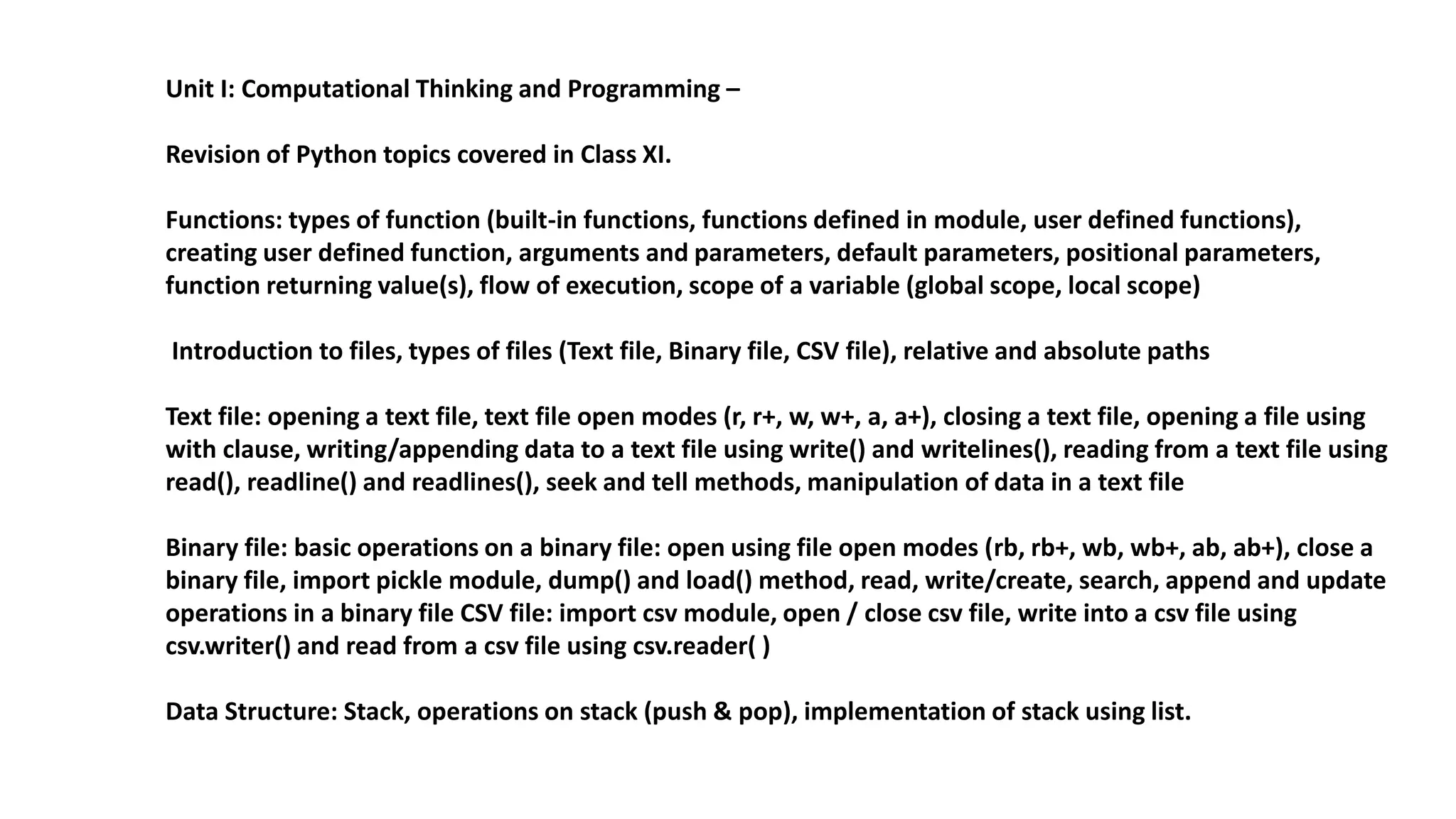 Unit I: Computational Thinking and Programming –

Revision of Python topics covered in Class XI.

Functions: types of function (built-in functions, functions defined in module, user defined functions), creating user defined function, arguments and parameters, default parameters, positional parameters, function returning value(s), flow of execution, scope of a variable (global scope, local scope)

Introduction to files, types of files (Text file, Binary file, CSV file), relative and absolute paths

Text file: opening a text file, text file open modes (r, r+, w, w+, a, a+), closing a text file, opening a file using with clause, writing/appending data to a text file using write() and writelines(), reading from a text file using read(), readline() and readlines(), seek and tell methods, manipulation of data in a text file

Binary file: basic operations on a binary file: open using file open modes (rb, rb+, wb, wb+, ab, ab+), close a binary file, import pickle module, dump() and load() method, read, write/create, search, append and update operations in a binary file CSV file: import csv module, open / close csv file, write into a csv file using csv.writer() and read from a csv file using csv.reader( )

Data Structure: Stack, operations on stack (push & pop), implementation of stack using list.